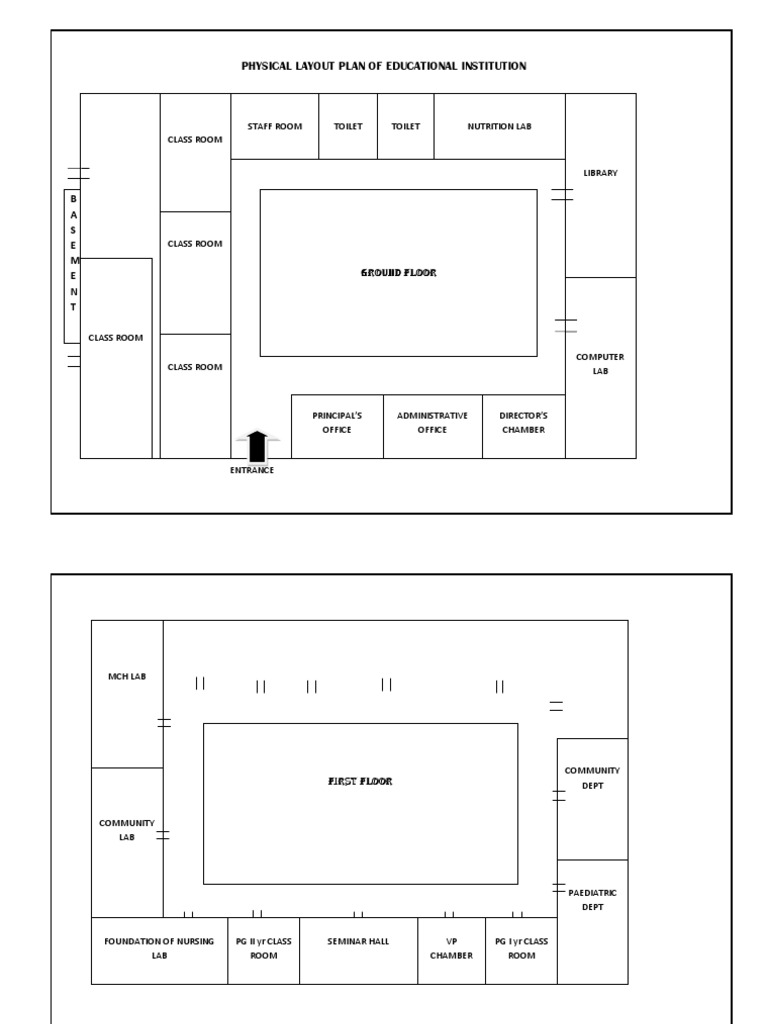 PHYSICAL LAYOUT PLAN OF EDUCATIONAL INSTITUTION

CLASS ROOM

STAFF ROOM

TOILET

TOILET

NUTRITION LAB

LIBRARY

B A S E M E N T

CLASS ROOM

GROUND FLOOR

CLASS ROOM

CLASS ROOM

COMPUTER LAB

PRINCIPAL'S OFFICE

ADMINISTRATIVE OFFICE

DIRECTOR'S CHAMBER

ENTRANCE

MCH LAB

FIRST FLOOR

COMMUNITY DEPT

COMMUNITY LAB

PAEDIATRIC DEPT

FOUNDATION OF NURSING LAB

PG II yr CLASS ROOM

SEMINAR HALL

VP CHAMBER

PG I yr CLASS ROOM